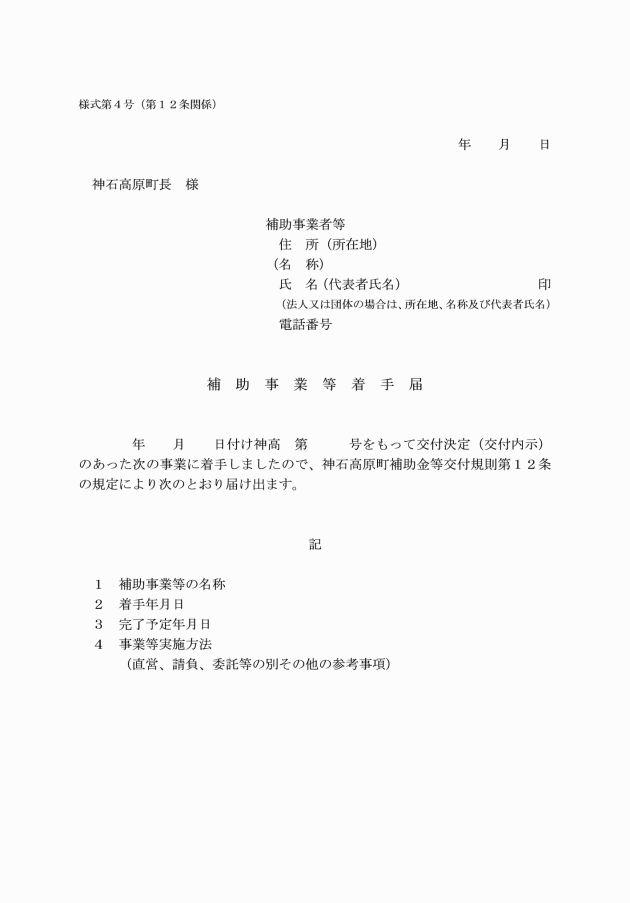 様式第４号（第１２条関係）

年　　月　　日

神石高原町長　様

補助事業者等
住　所（所在地）
（名　称）
氏　名（代表者氏名）　　　　　　　　　印
（法人又は団体の場合は、所在地、名称及び代表者氏名）
電話番号

補　助　事　業　等　着　手　届

　　　年　　月　　日付け神高　第　　　号をもって交付決定（交付内示）のあった次の事業に着手しましたので、神石高原町補助金等交付規則第１２条の規定により次のとおり届け出ます。

記

１　補助事業等の名称
２　着手年月日
３　完了予定年月日
４　事業等実施方法
（直営、請負、委託等の別その他の参考事項）